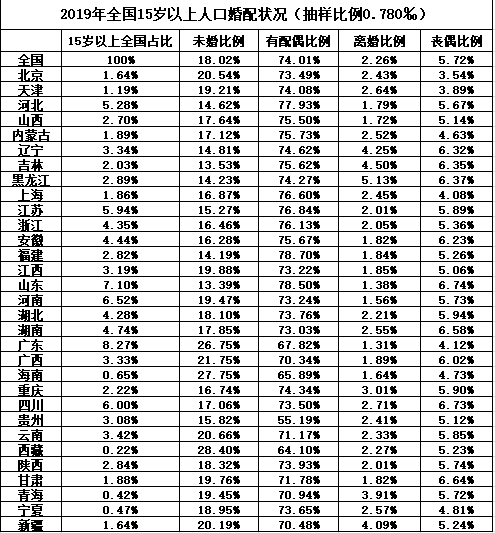 2019年全国15岁以上人口婚配状况（抽样比例0.780‰）

| | 15岁以上全国占比 | 未婚比例 | 有配偶比例 | 离婚比例 | 丧偶比例 |
|---|---|---|---|---|---|
| 全国 | 100% | 18.02% | 74.01% | 2.26% | 5.72% |
| 北京 | 1.64% | 20.54% | 73.49% | 2.43% | 3.54% |
| 天津 | 1.19% | 19.21% | 74.08% | 2.64% | 3.89% |
| 河北 | 5.28% | 14.62% | 77.93% | 1.79% | 5.67% |
| 山西 | 2.70% | 17.64% | 75.50% | 1.72% | 5.14% |
| 内蒙古 | 1.89% | 17.12% | 75.73% | 2.52% | 4.63% |
| 辽宁 | 3.34% | 14.81% | 74.62% | 4.25% | 6.32% |
| 吉林 | 2.03% | 13.53% | 75.62% | 4.50% | 6.35% |
| 黑龙江 | 2.89% | 14.23% | 74.27% | 5.13% | 6.37% |
| 上海 | 1.86% | 16.87% | 76.60% | 2.45% | 4.08% |
| 江苏 | 5.94% | 15.27% | 76.84% | 2.01% | 5.89% |
| 浙江 | 4.35% | 16.46% | 76.13% | 2.05% | 5.36% |
| 安徽 | 4.44% | 16.28% | 75.67% | 1.82% | 6.23% |
| 福建 | 2.82% | 14.19% | 78.70% | 1.84% | 5.26% |
| 江西 | 3.19% | 19.88% | 73.22% | 1.85% | 5.06% |
| 山东 | 7.10% | 13.39% | 78.50% | 1.38% | 6.74% |
| 河南 | 6.52% | 19.47% | 73.24% | 1.56% | 5.73% |
| 湖北 | 4.28% | 18.10% | 73.76% | 2.21% | 5.94% |
| 湖南 | 4.74% | 17.85% | 73.03% | 2.55% | 6.58% |
| 广东 | 8.27% | 26.75% | 67.82% | 1.31% | 4.12% |
| 广西 | 3.33% | 21.75% | 70.34% | 1.89% | 6.02% |
| 海南 | 0.65% | 27.75% | 65.89% | 1.64% | 4.73% |
| 重庆 | 2.22% | 16.74% | 74.34% | 3.01% | 5.90% |
| 四川 | 6.00% | 17.06% | 73.50% | 2.71% | 6.73% |
| 贵州 | 3.08% | 15.82% | 55.19% | 2.41% | 5.12% |
| 云南 | 3.42% | 20.66% | 71.17% | 2.33% | 5.85% |
| 西藏 | 0.22% | 28.40% | 64.10% | 2.27% | 5.23% |
| 陕西 | 2.84% | 18.32% | 73.93% | 2.01% | 5.74% |
| 甘肃 | 1.88% | 19.76% | 71.78% | 1.82% | 6.64% |
| 青海 | 0.42% | 19.45% | 70.94% | 3.91% | 5.72% |
| 宁夏 | 0.47% | 18.95% | 73.65% | 2.57% | 4.81% |
| 新疆 | 1.64% | 20.19% | 70.48% | 4.09% | 5.24% |